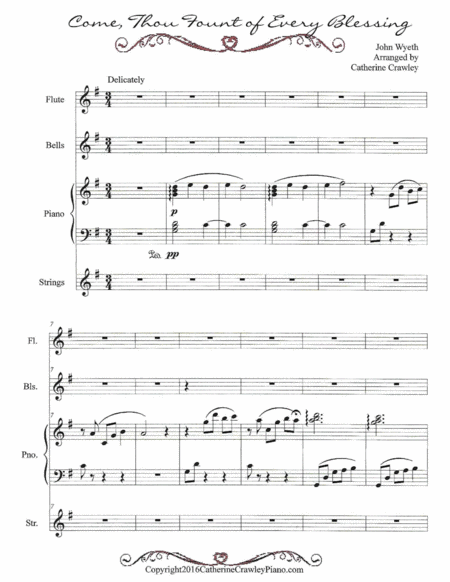 Come, Thou Fount of Every Blessing

John Wyeth
Arranged by
Catherine Crawley

Delicately

Flute

Bells

Piano

p

Ped. pp

Strings

7

Fl.

7

Bls.

7

Pno.

7

Str.

Copyright2016CatherineCrawleyPiano.com